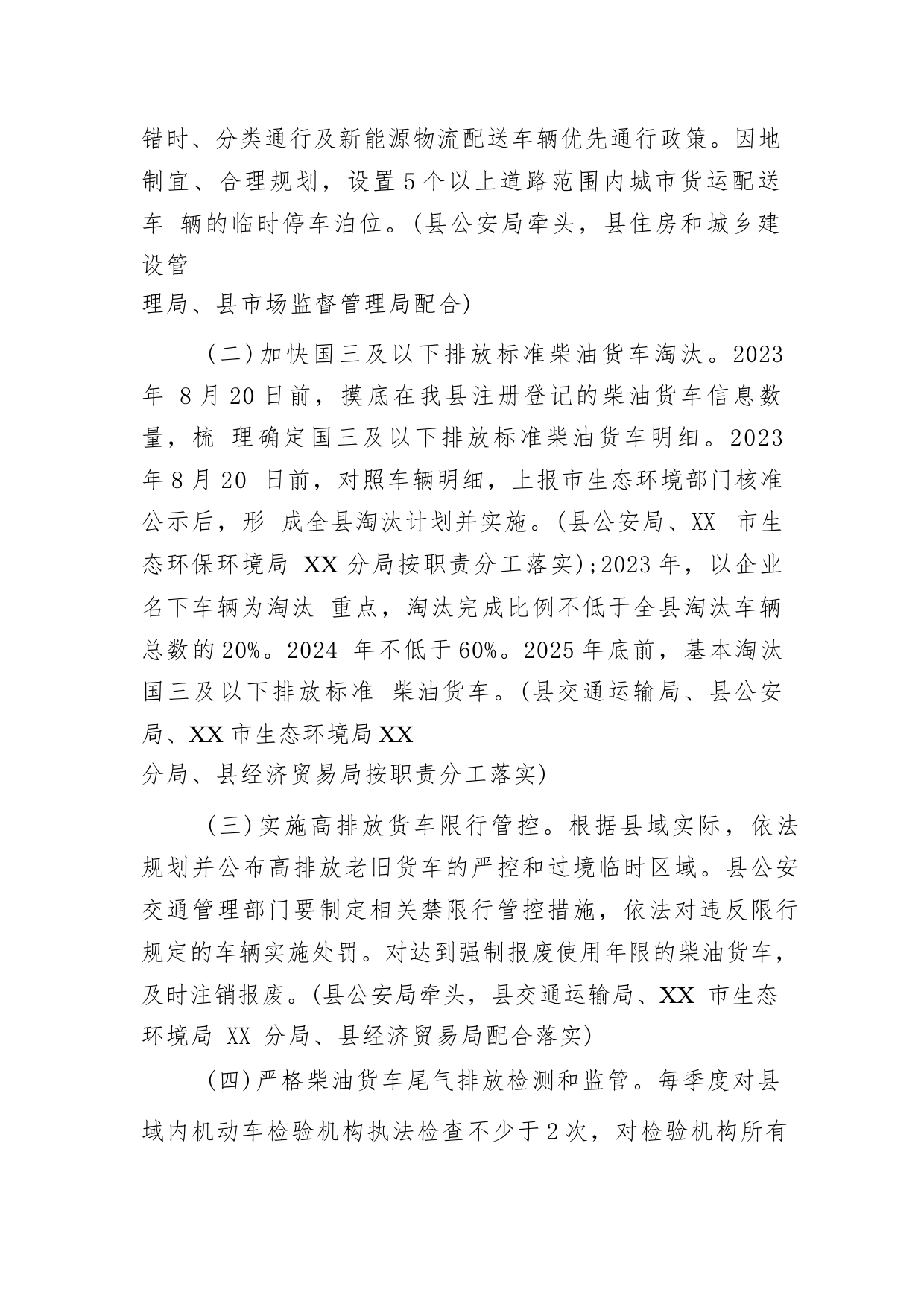 错时、分类通行及新能源物流配送车辆优先通行政策。因地制宜、合理规划，设置5个以上道路范围内城市货运配送车 辆的临时停车泊位。(县公安局牵头，县住房和城乡建设管理局、县市场监督管理局配合)

(二)加快国三及以下排放标准柴油货车淘汰。2023年 8月20日前，摸底在我县注册登记的柴油货车信息数量，梳 理确定国三及以下排放标准柴油货车明细。2023年8月20 日前，对照车辆明细，上报市生态环境部门核准公示后，形 成全县淘汰计划并实施。(县公安局、XX 市生态环保环境局 XX分局按职责分工落实);2023年，以企业名下车辆为淘汰 重点，淘汰完成比例不低于全县淘汰车辆总数的20%。2024 年不低于60%。2025年底前，基本淘汰国三及以下排放标准 柴油货车。(县交通运输局、县公安局、XX市生态环境局XX分局、县经济贸易局按职责分工落实)

(三)实施高排放货车限行管控。根据县域实际，依法规划并公布高排放老旧货车的严控和过境临时区域。县公安交通管理部门要制定相关禁限行管控措施，依法对违反限行规定的车辆实施处罚。对达到强制报废使用年限的柴油货车，及时注销报废。(县公安局牵头，县交通运输局、XX 市生态环境局 XX 分局、县经济贸易局配合落实)

(四)严格柴油货车尾气排放检测和监管。每季度对县域内机动车检验机构执法检查不少于2次，对检验机构所有